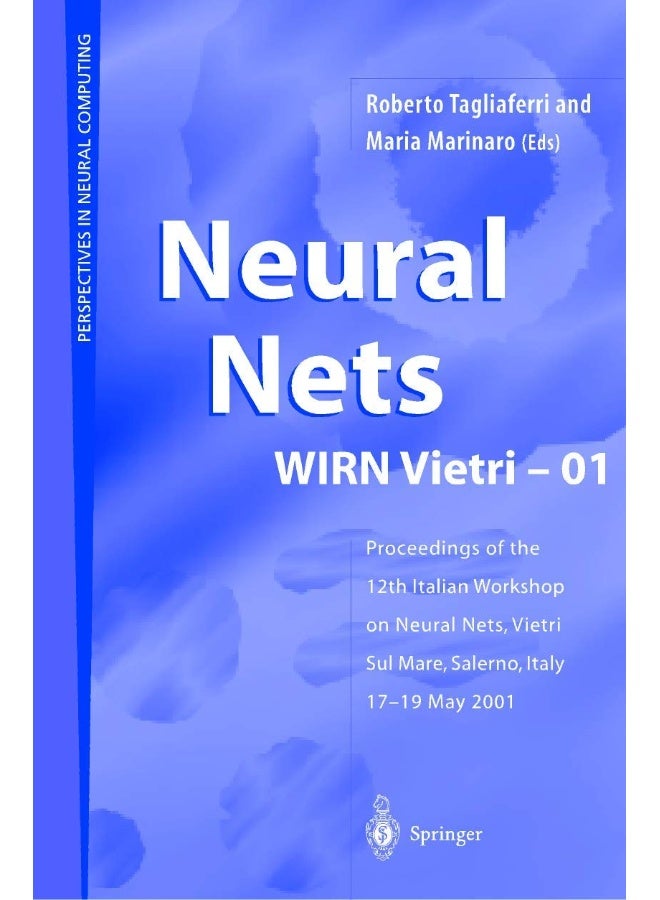 PERSPECTIVES IN NEURAL COMPUTING

Roberto Tagliaferri and Maria Marinaro (Eds)

Neural Nets

WIRN Vietri – 01

Proceedings of the 12th Italian Workshop on Neural Nets, Vietri Sul Mare, Salerno, Italy 17–19 May 2001

Springer